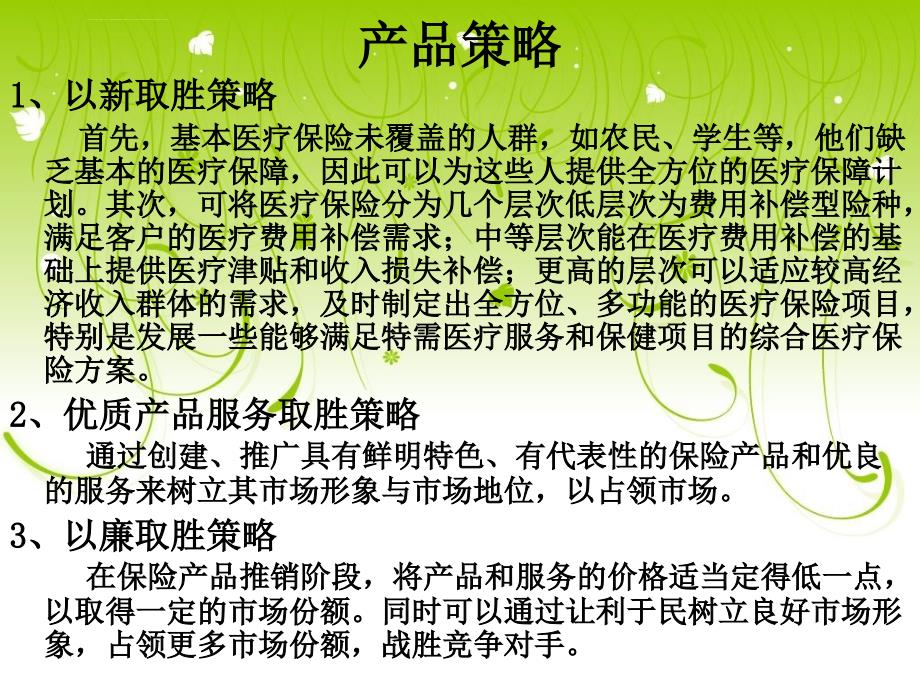 产品策略

1、以新取胜策略

首先，基本医疗保险未覆盖的人群，如农民、学生等，他们缺乏基本的医疗保障，因此可以为这些人提供全方位的医疗保障计划。其次，可将医疗保险分为几个层次低层次为费用补偿型险种，满足客户的医疗费用补偿需求；中等层次能在医疗费用补偿的基础上提供医疗津贴和收入损失补偿；更高的层次可以适应较高经济收入群体的需求，及时制定出全方位、多功能的医疗保险项目，特别是发展一些能够满足特需医疗服务和保健项目的综合医疗保险方案。

2、优质产品服务取胜策略

通过创建、推广具有鲜明特色、有代表性的保险产品和优良的服务来树立其市场形象与市场地位，以占领市场。

3、以廉取胜策略

在保险产品推销阶段，将产品和服务的价格适当定得低一点，以取得一定的市场份额。同时可以通过让利于民树立良好市场形象，占领更多市场份额，战胜竞争对手。